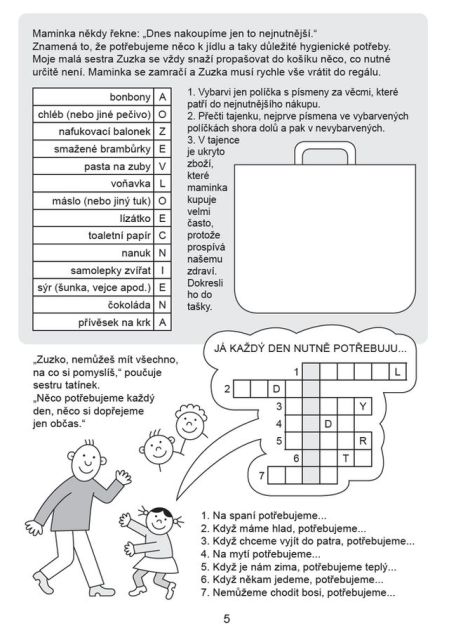 Maminka někdy řekne: „Dnes nakoupíme jen to nejnutnější."
Znamená to, že potřebujeme něco k jídlu a taky důležité hygienické potřeby. Moje malá sestra Zuzka se vždy snaží propašovat do košíku něco, co nutné určitě není. Maminka se zamračí a Zuzka musí rychle vše vrátit do regálu.

| bonbony | A |
|---|---|
| chléb (nebo jiné pečivo) | O |
| nafukovací balonek | Z |
| smažené brambůrky | E |
| pasta na zuby | V |
| voňavka | L |
| máslo (nebo jiný tuk) | O |
| lízátko | E |
| toaletní papír | C |
| nanuk | N |
| samolepky zvířat | I |
| sýr (šunka, vejce apod.) | E |
| čokoláda | N |
| přívěsek na krk | A |

1. Vybarvi jen políčka s písmeny za věcmi, které patří do nejnutnějšího nákupu.
2. Přečti tajenku, nejprve písmena ve vybarvených políčkách shora dolů a pak v nevybarvených.
3. V tajence je ukryto zboží, které maminka kupuje velmi často, protože prospívá našemu zdraví. Dokresli ho do tašky.

„Zuzko, nemůžeš mít všechno, na co si pomyslíš," poučuje sestru tatínek.
„Něco potřebujeme každý den, něco si dopřejeme jen občas."

JÁ KAŽDÝ DEN NUTNĚ POTŘEBUJU...

1 L
2 D
3 Y
4 D
5 R
6 T
7

1. Na spaní potřebujeme...
2. Když máme hlad, potřebujeme...
3. Když chceme vyjít do patra, potřebujeme...
4. Na mytí potřebujeme...
5. Když je nám zima, potřebujeme teplý...
6. Když někam jedeme, potřebujeme...
7. Nemůžeme chodit bosi, potřebujeme...

5